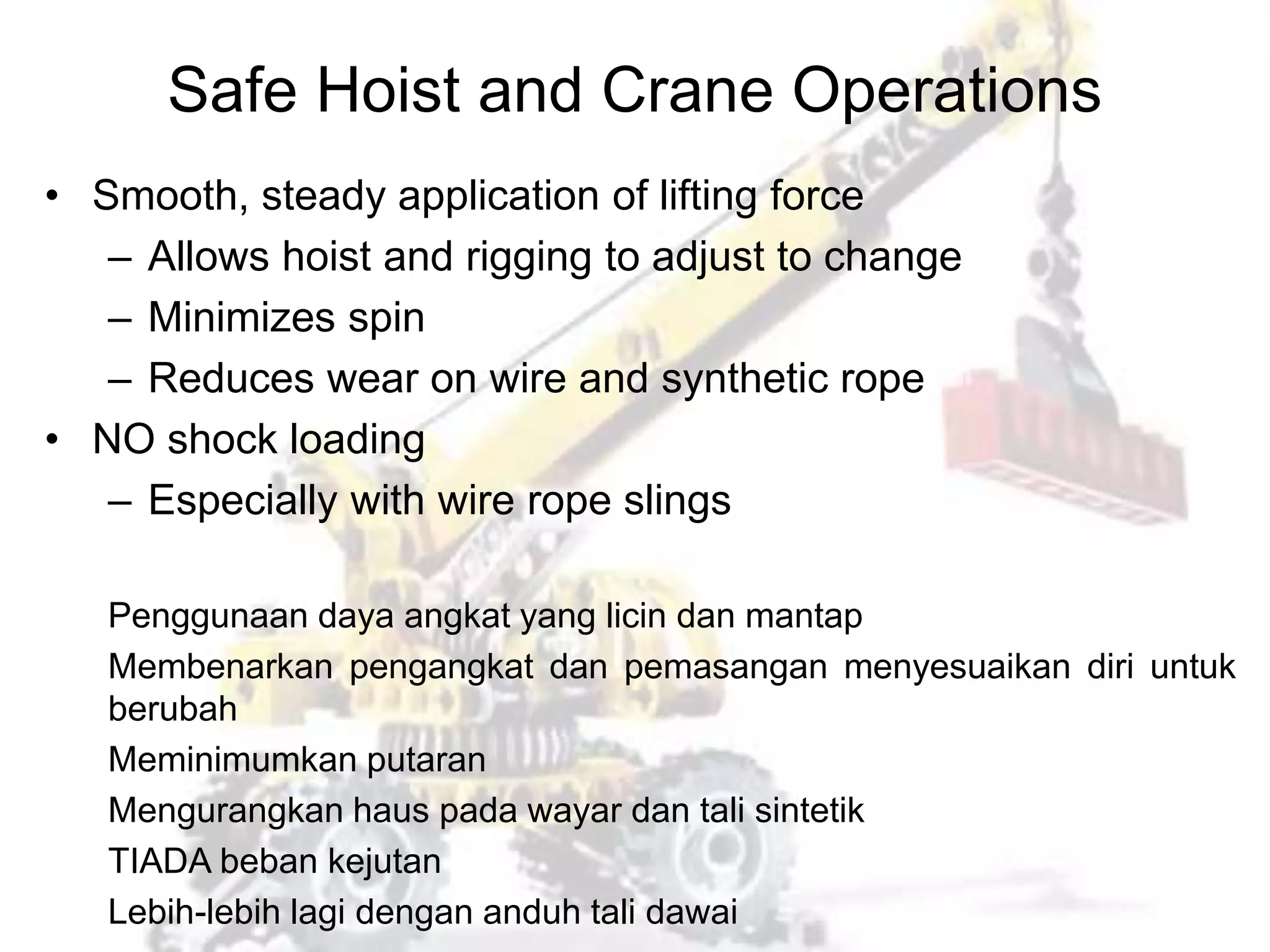 Safe Hoist and Crane Operations

• Smooth, steady application of lifting force
– Allows hoist and rigging to adjust to change
– Minimizes spin
– Reduces wear on wire and synthetic rope
• NO shock loading
– Especially with wire rope slings

Penggunaan daya angkat yang licin dan mantap

Membenarkan pengangkat dan pemasangan menyesuaikan diri untuk berubah

Meminimumkan putaran

Mengurangkan haus pada wayar dan tali sintetik

TIADA beban kejutan

Lebih-lebih lagi dengan anduh tali dawai